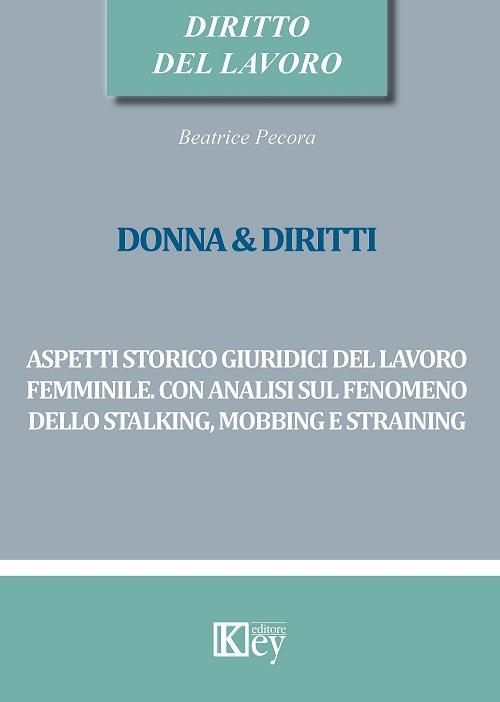 DIRITTO DEL LAVORO

Beatrice Pecora

DONNA & DIRITTI

ASPETTI STORICO GIURIDICI DEL LAVORO FEMMINILE. CON ANALISI SUL FENOMENO DELLO STALKING, MOBBING E STRAINING

Key editore